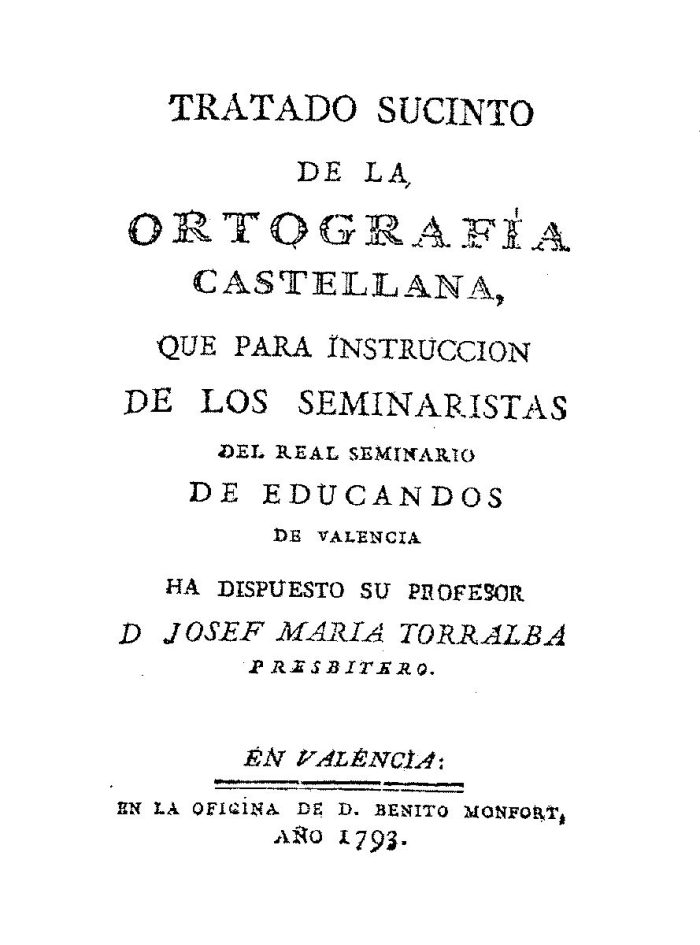 TRATADO SUCINTO

DE LA

ORTOGRAFÍA

CASTELLANA,

QUE PARA INSTRUCCION

DE LOS SEMINARISTAS

DEL REAL SEMINARIO

DE EDUCANDOS

DE VALENCIA

HA DISPUESTO SU PROFESOR

D JOSEF MARIA TORRALBA

PRESBITERO.

EN VALENCIA:

EN LA OFICINA DE D. BENITO MONFORT,

AÑO 1793.